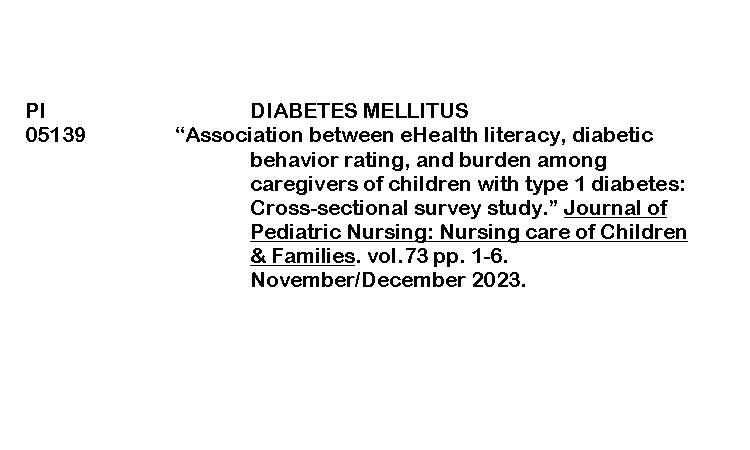 PI
05139

DIABETES MELLITUS

"Association between eHealth literacy, diabetic behavior rating, and burden among caregivers of children with type 1 diabetes: Cross-sectional survey study." Journal of Pediatric Nursing: Nursing care of Children & Families. vol.73 pp. 1-6. November/December 2023.